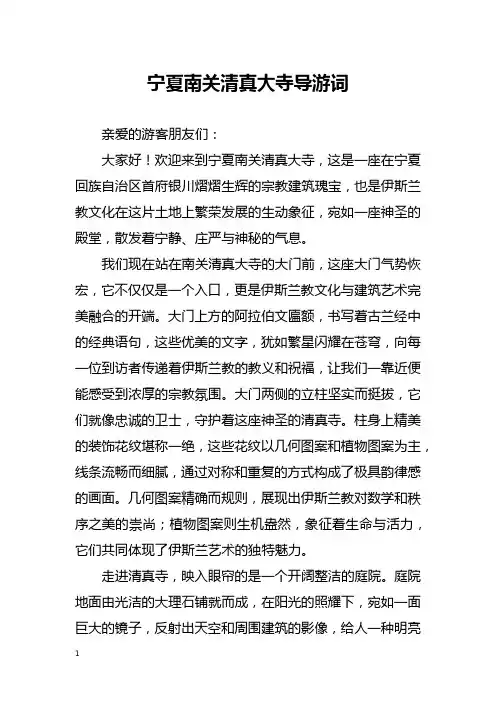 宁夏南关清真大寺导游词

亲爱的游客朋友们：

大家好！欢迎来到宁夏南关清真大寺，这是一座在宁夏回族自治区首府银川熠熠生辉的宗教建筑瑰宝，也是伊斯兰教文化在这片土地上繁荣发展的生动象征，宛如一座神圣的殿堂，散发着宁静、庄严与神秘的气息。

我们现在站在南关清真大寺的大门前，这座大门气势恢宏，它不仅仅是一个入口，更是伊斯兰教文化与建筑艺术完美融合的开端。大门上方的阿拉伯文匾额，书写着古兰经中的经典语句，这些优美的文字，犹如繁星闪耀在苍穹，向每一位到访者传递着伊斯兰教的教义和祝福，让我们一靠近便能感受到浓厚的宗教氛围。大门两侧的立柱坚实而挺拔，它们就像忠诚的卫士，守护着这座神圣的清真寺。柱身上精美的装饰花纹堪称一绝，这些花纹以几何图案和植物图案为主，线条流畅而细腻，通过对称和重复的方式构成了极具韵律感的画面。几何图案精确而规则，展现出伊斯兰教对数学和秩序之美的崇尚；植物图案则生机盎然，象征着生命与活力，它们共同体现了伊斯兰艺术的独特魅力。

走进清真寺，映入眼帘的是一个开阔整洁的庭院。庭院地面由光洁的大理石铺就而成，在阳光的照耀下，宛如一面巨大的镜子，反射出天空和周围建筑的影像，给人一种明亮

1